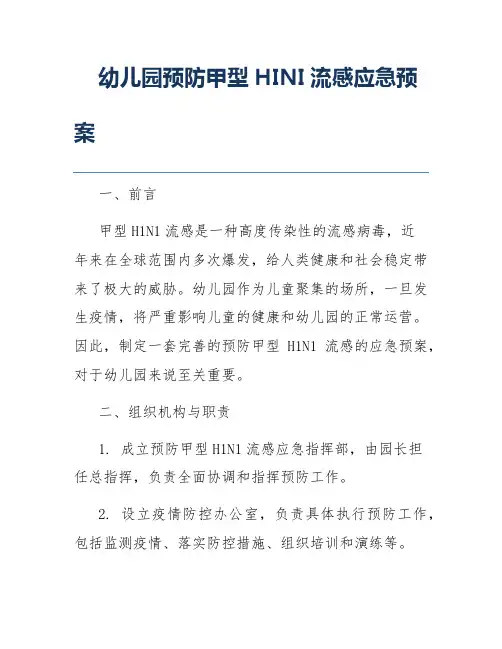 幼儿园预防甲型 HINI 流感应急预案

一、前言

甲型 H1N1 流感是一种高度传染性的流感病毒，近年来在全球范围内多次爆发，给人类健康和社会稳定带来了极大的威胁。幼儿园作为儿童聚集的场所，一旦发生疫情，将严重影响儿童的健康和幼儿园的正常运营。因此，制定一套完善的预防甲型 H1N1 流感的应急预案，对于幼儿园来说至关重要。

二、组织机构与职责

1. 成立预防甲型 H1N1 流感应急指挥部，由园长担任总指挥，负责全面协调和指挥预防工作。

2. 设立疫情防控办公室，负责具体执行预防工作，包括监测疫情、落实防控措施、组织培训和演练等。